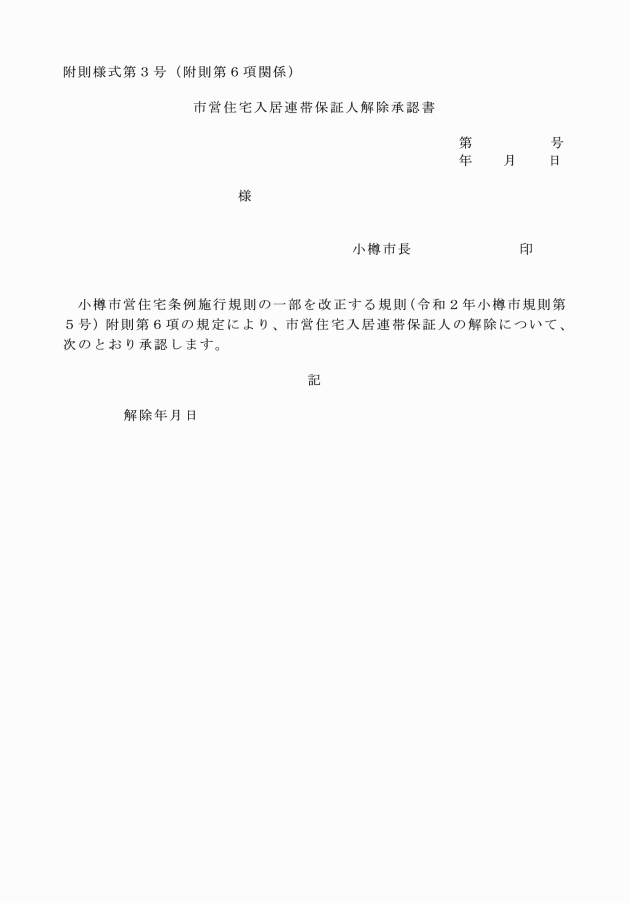 附則様式第３号（附則第６項関係）

市営住宅入居連帯保証人解除承認書

第　　　　号
年　　月　　日

様

小樽市長　　　　　　印

小樽市営住宅条例施行規則の一部を改正する規則（令和２年小樽市規則第５号）附則第６項の規定により、市営住宅入居連帯保証人の解除について、次のとおり承認します。

記

解除年月日